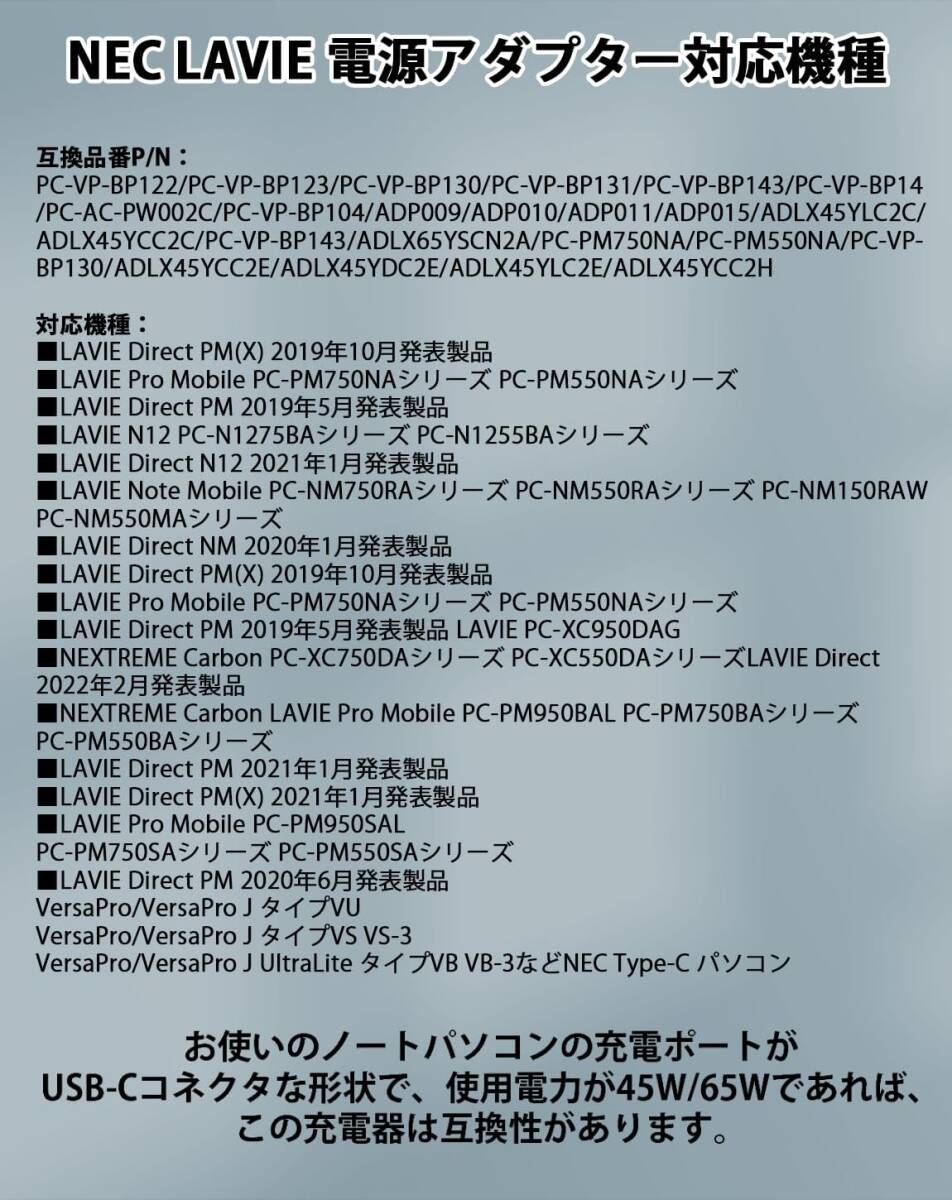 NEC LAVIE 電源アダプター対応機種

互換品番P/N：
PC-VP-BP122/PC-VP-BP123/PC-VP-BP130/PC-VP-BP131/PC-VP-BP143/PC-VP-BP14/PC-AC-PW002C/PC-VP-BP104/ADP009/ADP010/ADP011/ADP015/ADLX45YLC2C/ADLX45YCC2C/PC-VP-BP143/ADLX65YSCN2A/PC-PM750NA/PC-PM550NA/PC-VP-BP130/ADLX45YCC2E/ADLX45YDC2E/ADLX45YLC2E/ADLX45YCC2H

対応機種：
■LAVIE Direct PM(X) 2019年10月発表製品
■LAVIE Pro Mobile PC-PM750NAシリーズ PC-PM550NAシリーズ
■LAVIE Direct PM 2019年5月発表製品
■LAVIE N12 PC-N1275BAシリーズ PC-N1255BAシリーズ
■LAVIE Direct N12 2021年1月発表製品
■LAVIE Note Mobile PC-NM750RAシリーズ PC-NM550RAシリーズ PC-NM150RAW PC-NM550MAシリーズ
■LAVIE Direct NM 2020年1月発表製品
■LAVIE Direct PM(X) 2019年10月発表製品
■LAVIE Pro Mobile PC-PM750NAシリーズ PC-PM550NAシリーズ
■LAVIE Direct PM 2019年5月発表製品 LAVIE PC-XC950DAG
■NEXTREME Carbon PC-XC750DAシリーズ PC-XC550DAシリーズLAVIE Direct 2022年2月発表製品
■NEXTREME Carbon LAVIE Pro Mobile PC-PM950BAL PC-PM750BAシリーズ PC-PM550BAシリーズ
■LAVIE Direct PM 2021年1月発表製品
■LAVIE Direct PM(X) 2021年1月発表製品
■LAVIE Pro Mobile PC-PM950SAL
PC-PM750SAシリーズ PC-PM550SAシリーズ
■LAVIE Direct PM 2020年6月発表製品
VersaPro/VersaPro J タイプVU
VersaPro/VersaPro J タイプVS VS-3
VersaPro/VersaPro J UltraLite タイプVB VB-3などNEC Type-C パソコン

お使いのノートパソコンの充電ポートが
USB-Cコネクタな形状で、使用電力が45W/65Wであれば、
この充電器は互換性があります。